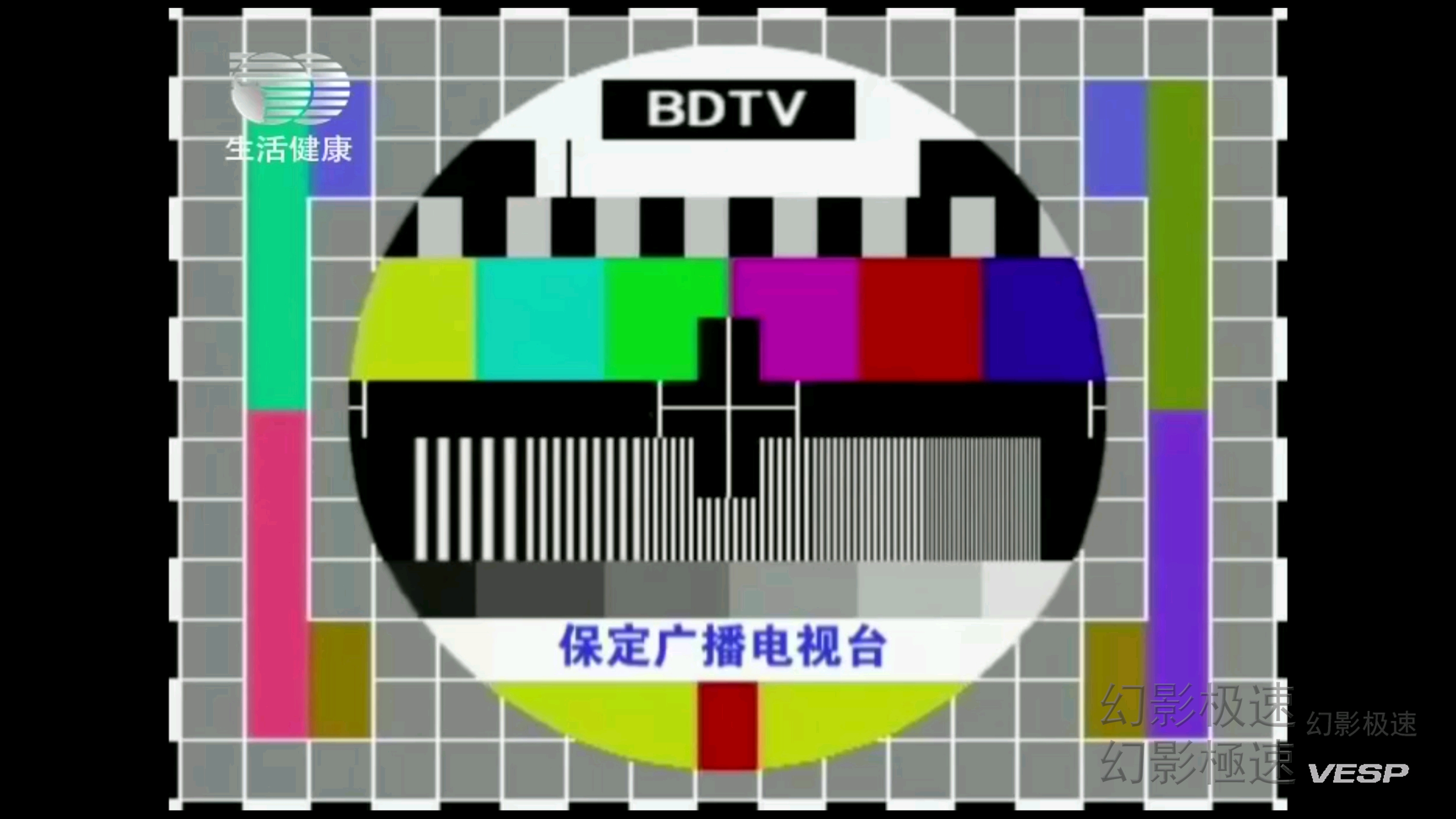 生活健康

BDTV

保定广播电视台

幻影极速 幻影极速
幻影極速 VESP